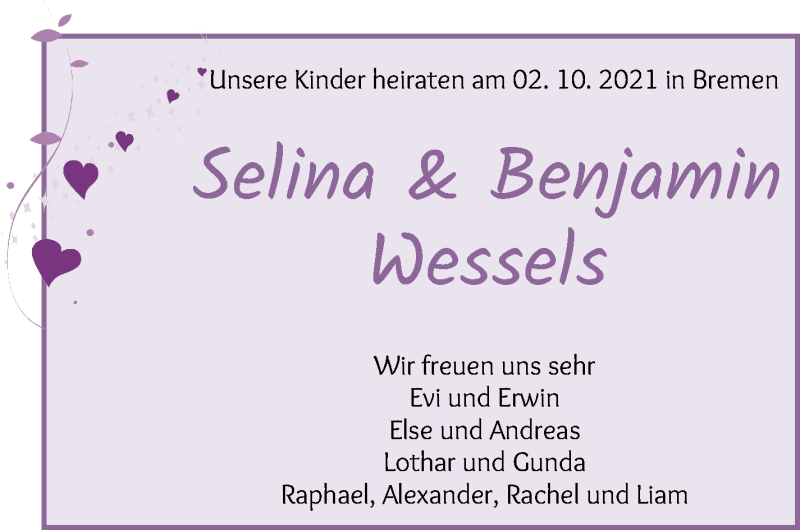 Unsere Kinder heiraten am 02. 10. 2021 in Bremen

Selina & Benjamin
Wessels

Wir freuen uns sehr
Evi und Erwin
Else und Andreas
Lothar und Gunda
Raphael, Alexander, Rachel und Liam